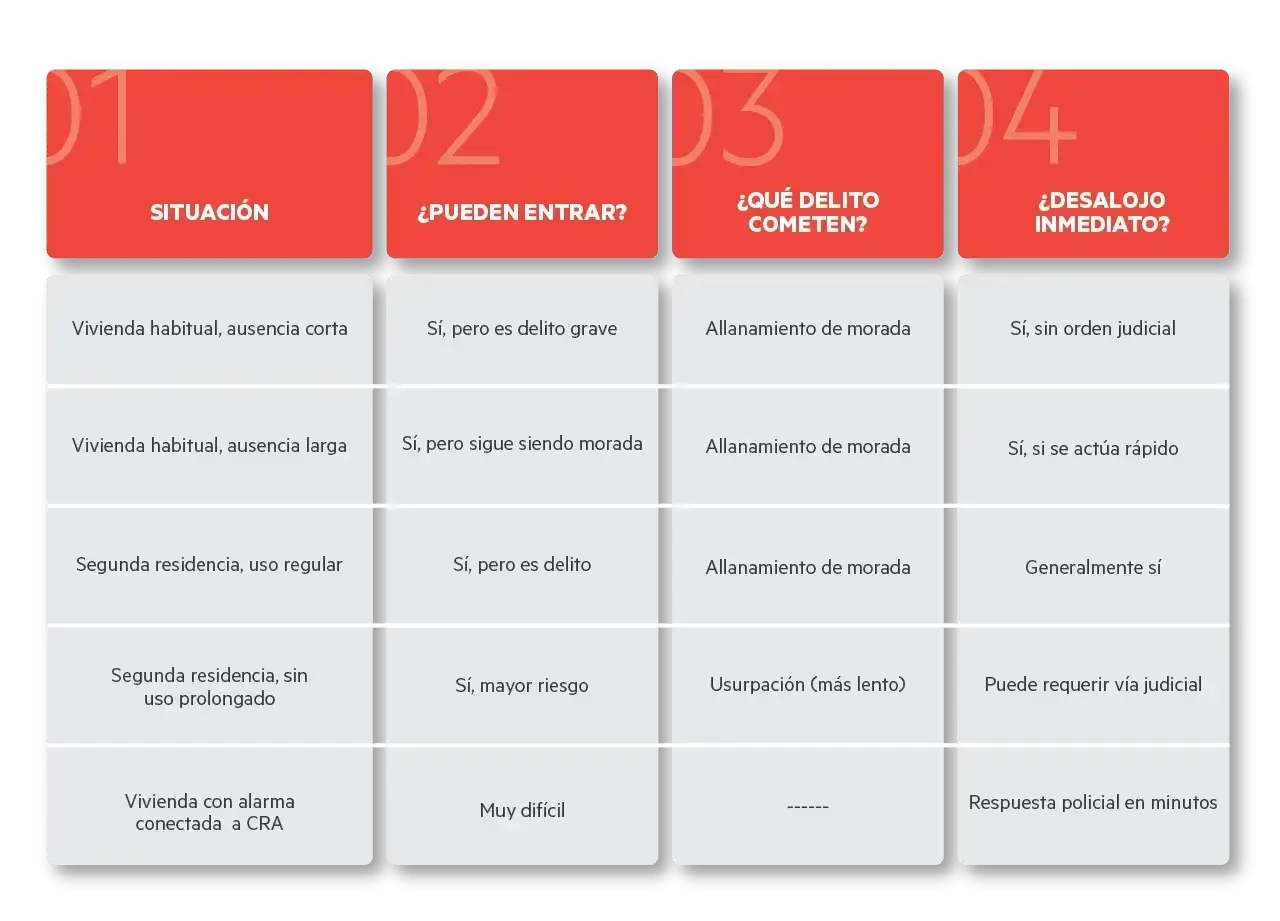 | 01 SITUACIÓN | 02 ¿PUEDEN ENTRAR? | 03 ¿QUÉ DELITO COMETEN? | 04 ¿DESALOJO INMEDIATO? |
|---|---|---|---|
| Vivienda habitual, ausencia corta | Sí, pero es delito grave | Allanamiento de morada | Sí, sin orden judicial |
| Vivienda habitual, ausencia larga | Sí, pero sigue siendo morada | Allanamiento de morada | Sí, si se actúa rápido |
| Segunda residencia, uso regular | Sí, pero es delito | Allanamiento de morada | Generalmente sí |
| Segunda residencia, sin uso prolongado | Sí, mayor riesgo | Usurpación (más lento) | Puede requerir vía judicial |
| Vivienda con alarma conectada a CRA | Muy difícil | ------ | Respuesta policial en minutos |